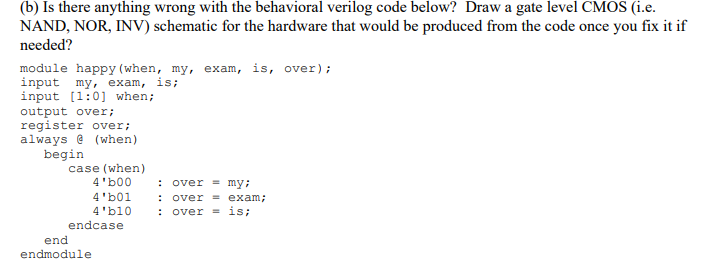 (b) Is there anything wrong with the behavioral verilog code below? Draw a gate level CMOS (i.e. NAND, NOR, INV) schematic for the hardware that would be produced from the code once you fix it if needed?

module happy(when, my, exam, is, over);
input my, exam, is;
input [1:0] when;
output over;
register over;
always @ (when)
begin
case(when)
4'b00 : over = my;
4'b01 : over = exam;
4'b10 : over = is;
endcase
end
endmodule